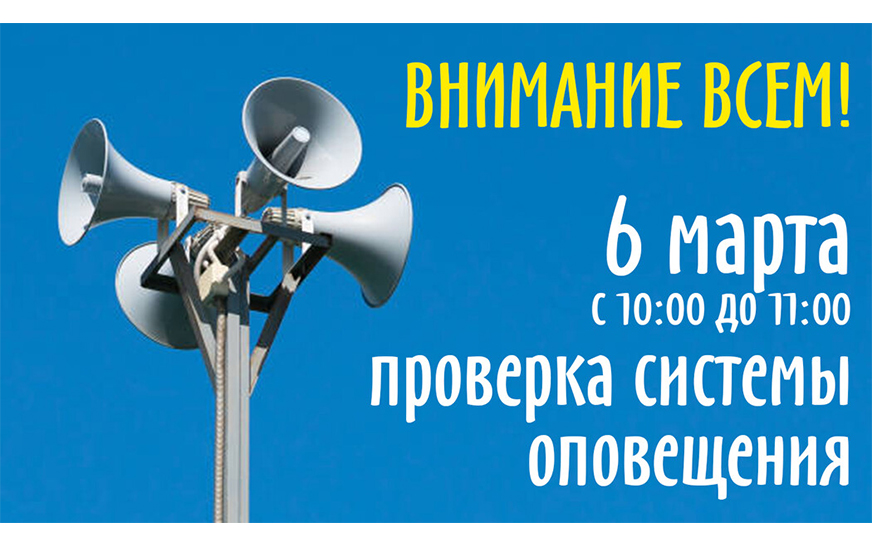 ВНИМАНИЕ ВСЕМ!

6 марта
с 10:00 до 11:00
проверка системы оповещения